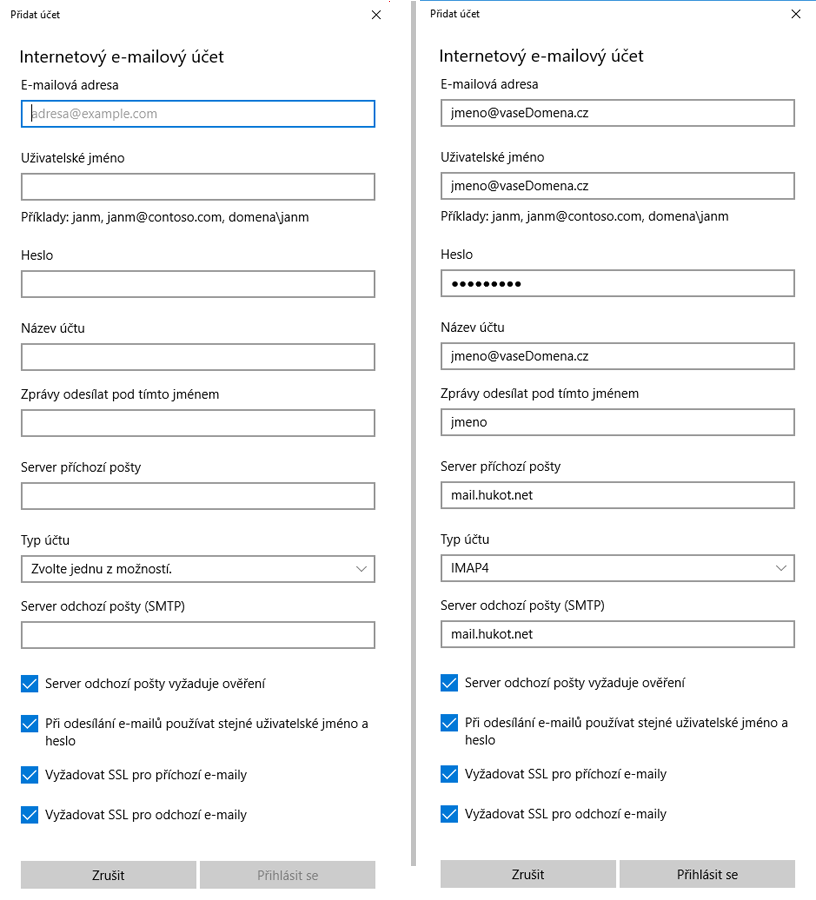 Přidat účet

Internetový e-mailový účet

E-mailová adresa

adresa@example.com

Uživatelské jméno

Příklady: janm, janm@contoso.com, domena\janm

Heslo

Název účtu

Zprávy odesílat pod tímto jménem

Server příchozí pošty

Typ účtu

Zvolte jednu z možností.

Server odchozí pošty (SMTP)

Server odchozí pošty vyžaduje ověření

Při odesílání e-mailů používat stejné uživatelské jméno a heslo

Vyžadovat SSL pro příchozí e-maily

Vyžadovat SSL pro odchozí e-maily

Zrušit

Přihlásit se

Přidat účet

Internetový e-mailový účet

E-mailová adresa

jmeno@vaseDomena.cz

Uživatelské jméno

jmeno@vaseDomena.cz

Příklady: janm, janm@contoso.com, domena\janm

Heslo

•••••••••

Název účtu

jmeno@vaseDomena.cz

Zprávy odesílat pod tímto jménem

jmeno

Server příchozí pošty

mail.hukot.net

Typ účtu

IMAP4

Server odchozí pošty (SMTP)

mail.hukot.net

Server odchozí pošty vyžaduje ověření

Při odesílání e-mailů používat stejné uživatelské jméno a heslo

Vyžadovat SSL pro příchozí e-maily

Vyžadovat SSL pro odchozí e-maily

Zrušit

Přihlásit se